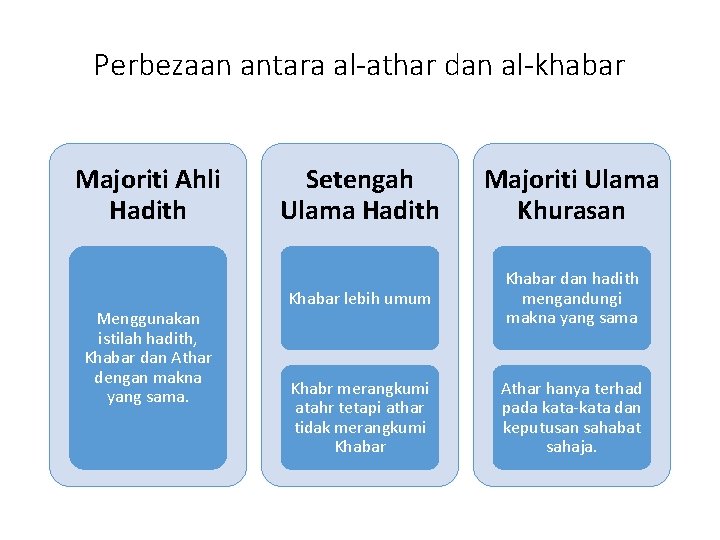 Perbezaan antara al-athar dan al-khabar

Majoriti Ahli Hadith

Menggunakan istilah hadith, Khabar dan Athar dengan makna yang sama.

Setengah Ulama Hadith

Khabar lebih umum

Khabr merangkumi atahr tetapi athar tidak merangkumi Khabar

Majoriti Ulama Khurasan

Khabar dan hadith mengandungi makna yang sama

Athar hanya terhad pada kata-kata dan keputusan sahabat sahaja.